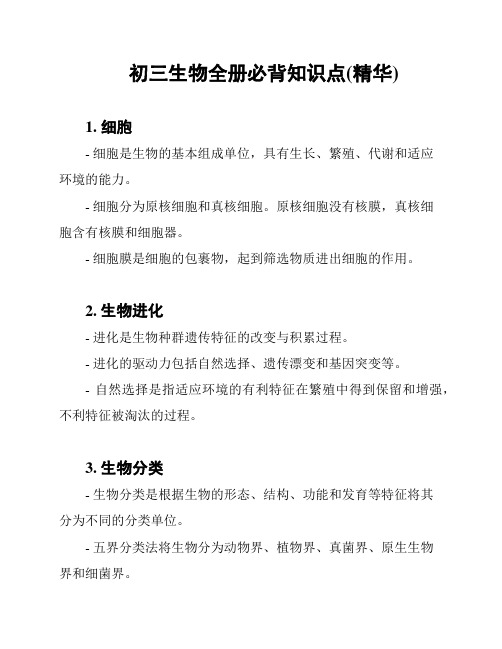 初三生物全册必背知识点(精华)

1. 细胞

- 细胞是生物的基本组成单位，具有生长、繁殖、代谢和适应环境的能力。

- 细胞分为原核细胞和真核细胞。原核细胞没有核膜，真核细胞含有核膜和细胞器。

- 细胞膜是细胞的包裹物，起到筛选物质进出细胞的作用。

2. 生物进化

- 进化是生物种群遗传特征的改变与积累过程。

- 进化的驱动力包括自然选择、遗传漂变和基因突变等。

- 自然选择是指适应环境的有利特征在繁殖中得到保留和增强，不利特征被淘汰的过程。

3. 生物分类

- 生物分类是根据生物的形态、结构、功能和发育等特征将其分为不同的分类单位。

- 五界分类法将生物分为动物界、植物界、真菌界、原生生物界和细菌界。